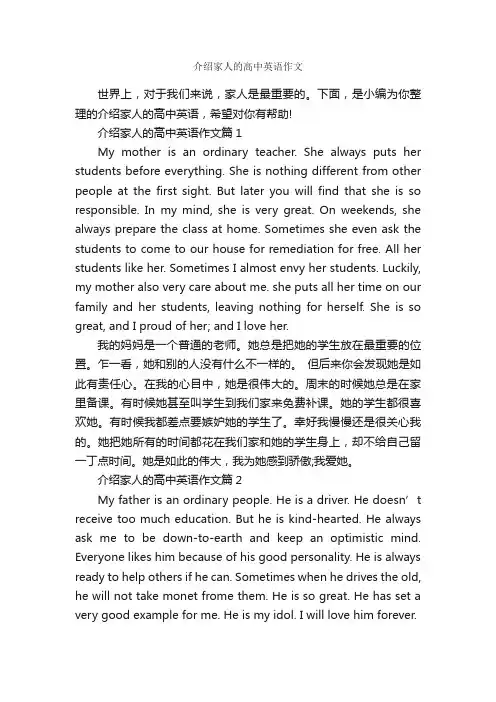 介绍家人的高中英语作文

世界上，对于我们来说，家人是最重要的。下面，是小编为你整理的介绍家人的高中英语，希望对你有帮助!

介绍家人的高中英语作文篇 1

My mother is an ordinary teacher. She always puts her students before everything. She is nothing different from other people at the first sight. But later you will find that she is so responsible. In my mind, she is very great. On weekends, she always prepare the class at home. Sometimes she even ask the students to come to our house for remediation for free. All her students like her. Sometimes I almost envy her students. Luckily, my mother also very care about me. she puts all her time on our family and her students, leaving nothing for herself. She is so great, and I proud of her; and I love her.

我的妈妈是一个普通的老师。她总是把她的学生放在最重要的位置。乍一看，她和别的人没有什么不一样的。 但后来你会发现她是如此有责任心。在我的心目中，她是很伟大的。周末的时候她总是在家里备课。有时候她甚至叫学生到我们家来免费补课。她的学生都很喜欢她。有时候我都差点要嫉妒她的学生了。幸好我慢慢还是很关心我的。她把她所有的时间都花在我们家和她的学生身上，却不给自己留一丁点时间。她是如此的伟大，我为她感到骄傲,我爱她。

介绍家人的高中英语作文篇 2

My father is an ordinary people. He is a driver. He doesn’t receive too much education. But he is kind-hearted. He always ask me to be down-to-earth and keep an optimistic mind. Everyone likes him because of his good personality. He is always ready to help others if he can. Sometimes when he drives the old, he will not take monet frome them. He is so great. He has set a very good example for me. He is my idol. I will love him forever.